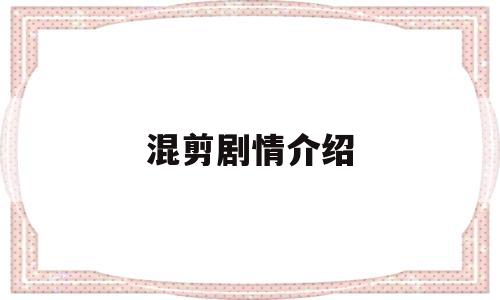 混剪剧情介绍